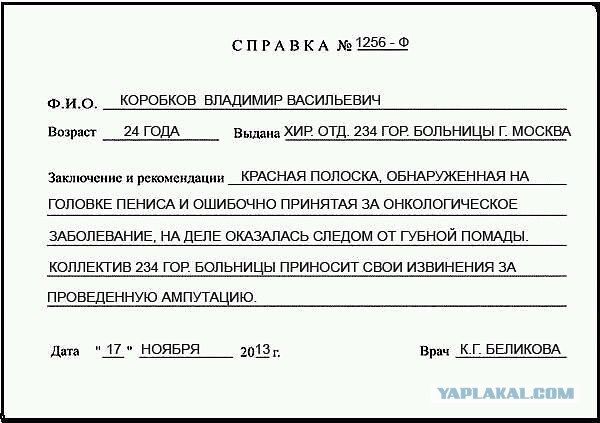 СПРАВКА № 1256 - Ф

Ф.И.О. КОРОБКОВ ВЛАДИМИР ВАСИЛЬЕВИЧ

Возраст 24 ГОДА Выдана ХИР. ОТД. 234 ГОР. БОЛЬНИЦЫ Г. МОСКВА

Заключение и рекомендации КРАСНАЯ ПОЛОСКА, ОБНАРУЖЕННАЯ НА ГОЛОВКЕ ПЕНИСА И ОШИБОЧНО ПРИНЯТАЯ ЗА ОНКОЛОГИЧЕСКОЕ ЗАБОЛЕВАНИЕ, НА ДЕЛЕ ОКАЗАЛАСЬ СЛЕДОМ ОТ ГУБНОЙ ПОМАДЫ. КОЛЛЕКТИВ 234 ГОР. БОЛЬНИЦЫ ПРИНОСИТ СВОИ ИЗВИНЕНИЯ ЗА ПРОВЕДЕННУЮ АМПУТАЦИЮ.

Дата " 17 " НОЯБРЯ 2013 г.

Врач К.Г. БЕЛИКОВА

YAPLAKAL.COM